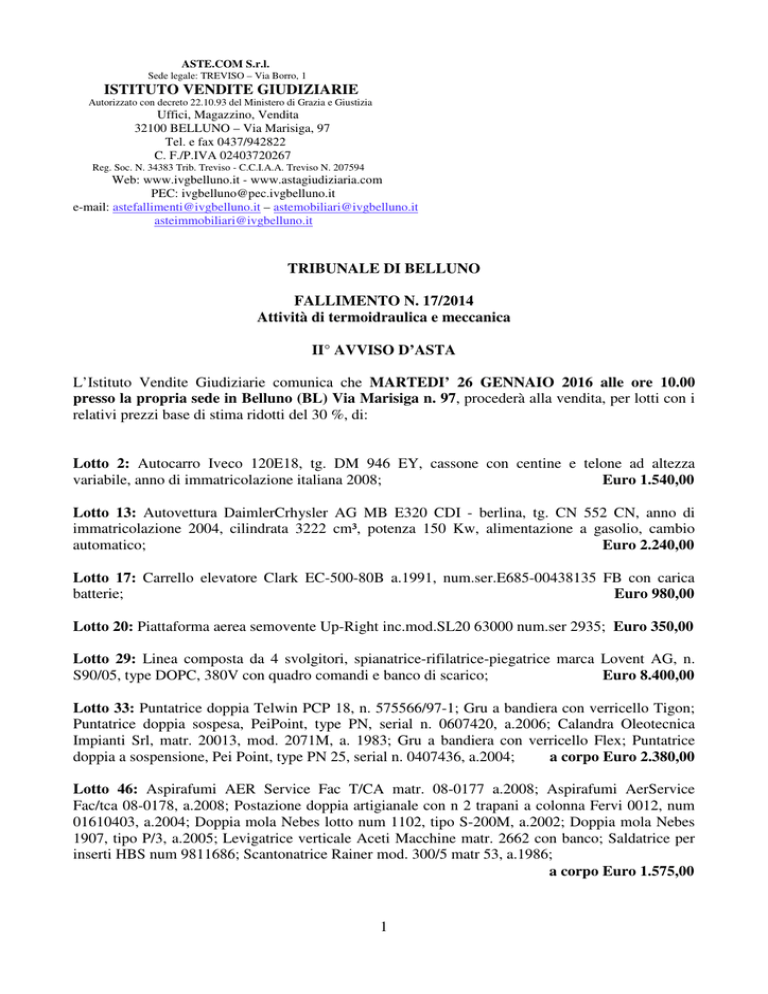 ASTE.COM S.r.l.
Sede legale: TREVISO – Via Borro, 1
ISTITUTO VENDITE GIUDIZIARIE
Autorizzato con decreto 22.10.93 del Ministero di Grazia e Giustizia
Uffici, Magazzino, Vendita
32100 BELLUNO – Via Marisiga, 97
Tel. e fax 0437/942822
C. F./P.IVA 02403720267
Reg. Soc. N. 34383 Trib. Treviso - C.C.I.A.A. Treviso N. 207594
Web: www.ivgbelluno.it - www.astagiudiziaria.com
PEC: ivgbelluno@pec.ivgbelluno.it
e-mail: astefallimenti@ivgbelluno.it – astemobiliari@ivgbelluno.it
asteimmobiliari@ivgbelluno.it

TRIBUNALE DI BELLUNO

FALLIMENTO N. 17/2014
Attività di termoidraulica e meccanica

II° AVVISO D'ASTA

L'Istituto Vendite Giudiziarie comunica che MARTEDI' 26 GENNAIO 2016 alle ore 10.00 presso la propria sede in Belluno (BL) Via Marisiga n. 97, procederà alla vendita, per lotti con i relativi prezzi base di stima ridotti del 30 %, di:

Lotto 2: Autocarro Iveco 120E18, tg. DM 946 EY, cassone con centine e telone ad altezza variabile, anno di immatricolazione italiana 2008; Euro 1.540,00

Lotto 13: Autovettura DaimlerCrhysler AG MB E320 CDI - berlina, tg. CN 552 CN, anno di immatricolazione 2004, cilindrata 3222 cm³, potenza 150 Kw, alimentazione a gasolio, cambio automatico; Euro 2.240,00

Lotto 17: Carrello elevatore Clark EC-500-80B a.1991, num.ser.E685-00438135 FB con carica batterie; Euro 980,00

Lotto 20: Piattaforma aerea semovente Up-Right inc.mod.SL20 63000 num.ser 2935; Euro 350,00

Lotto 29: Linea composta da 4 svolgitori, spianatrice-rifilatrice-piegatrice marca Lovent AG, n. S90/05, type DOPC, 380V con quadro comandi e banco di scarico; Euro 8.400,00

Lotto 33: Puntatrice doppia Telwin PCP 18, n. 575566/97-1; Gru a bandiera con verricello Tigon; Puntatrice doppia sospesa, PeiPoint, type PN, serial n. 0607420, a.2006; Calandra Oleotecnica Impianti Srl, matr. 20013, mod. 2071M, a. 1983; Gru a bandiera con verricello Flex; Puntatrice doppia a sospensione, Pei Point, type PN 25, serial n. 0407436, a.2004; a corpo Euro 2.380,00

Lotto 46: Aspirafumi AER Service Fac T/CA matr. 08-0177 a.2008; Aspirafumi AerService Fac/tca 08-0178, a.2008; Postazione doppia artigianale con n 2 trapani a colonna Fervi 0012, num 01610403, a.2004; Doppia mola Nebes lotto num 1102, tipo S-200M, a.2002; Doppia mola Nebes 1907, tipo P/3, a.2005; Levigatrice verticale Aceti Macchine matr. 2662 con banco; Saldatrice per inserti HBS num 9811686; Scantonatrice Rainer mod. 300/5 matr 53, a.1986;
a corpo Euro 1.575,00

1